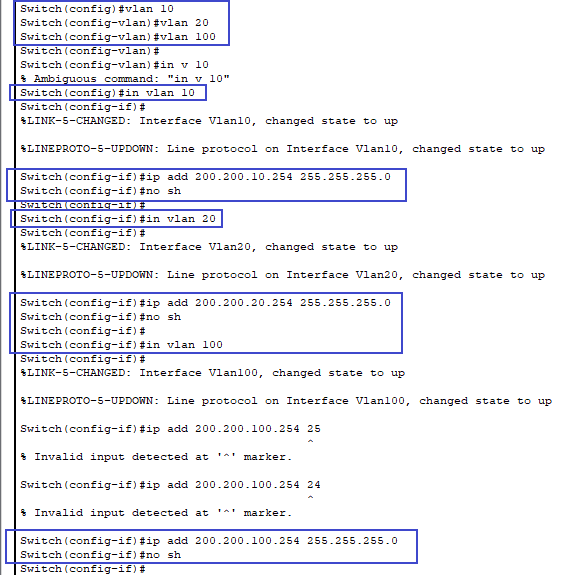 Switch(config)#vlan 10
Switch(config-vlan)#vlan 20
Switch(config-vlan)#vlan 100
Switch(config-vlan)#
Switch(config-vlan)#in v 10
% Ambiguous command: "in v 10"
Switch(config)#in vlan 10
Switch(config-if)#
%LINK-5-CHANGED: Interface Vlan10, changed state to up

%LINEPROTO-5-UPDOWN: Line protocol on Interface Vlan10, changed state to up

Switch(config-if)#ip add 200.200.10.254 255.255.255.0
Switch(config-if)#no sh
Switch(config-if)#
Switch(config-if)#in vlan 20
Switch(config-if)#
%LINK-5-CHANGED: Interface Vlan20, changed state to up

%LINEPROTO-5-UPDOWN: Line protocol on Interface Vlan20, changed state to up

Switch(config-if)#ip add 200.200.20.254 255.255.255.0
Switch(config-if)#no sh
Switch(config-if)#
Switch(config-if)#in vlan 100
Switch(config-if)#
%LINK-5-CHANGED: Interface Vlan100, changed state to up

%LINEPROTO-5-UPDOWN: Line protocol on Interface Vlan100, changed state to up

Switch(config-if)#ip add 200.200.100.254 25
^
% Invalid input detected at '^' marker.

Switch(config-if)#ip add 200.200.100.254 24
^
% Invalid input detected at '^' marker.

Switch(config-if)#ip add 200.200.100.254 255.255.255.0
Switch(config-if)#no sh
Switch(config-if)#